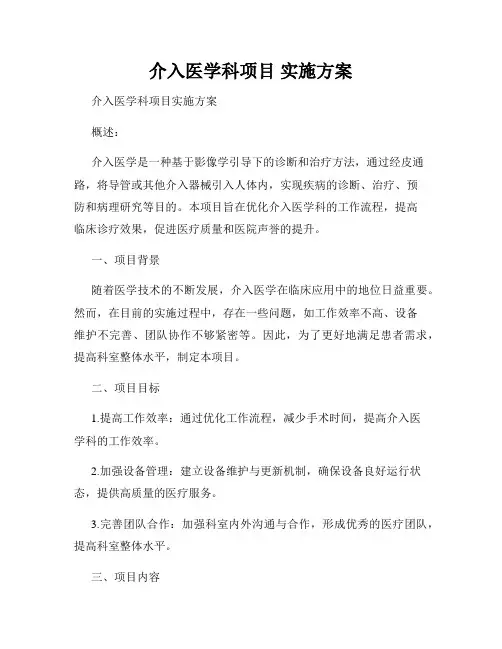 介入医学科项目 实施方案

介入医学科项目实施方案

概述：

介入医学是一种基于影像学引导下的诊断和治疗方法，通过经皮通路，将导管或其他介入器械引入人体内，实现疾病的诊断、治疗、预防和病理研究等目的。本项目旨在优化介入医学科的工作流程，提高临床诊疗效果，促进医疗质量和医院声誉的提升。

一、项目背景

随着医学技术的不断发展，介入医学在临床应用中的地位日益重要。然而，在目前的实施过程中，存在一些问题，如工作效率不高、设备维护不完善、团队协作不够紧密等。因此，为了更好地满足患者需求，提高科室整体水平，制定本项目。

二、项目目标

1.提高工作效率：通过优化工作流程，减少手术时间，提高介入医学科的工作效率。

2.加强设备管理：建立设备维护与更新机制，确保设备良好运行状态，提供高质量的医疗服务。

3.完善团队合作：加强科室内外沟通与合作，形成优秀的医疗团队，提高科室整体水平。

三、项目内容